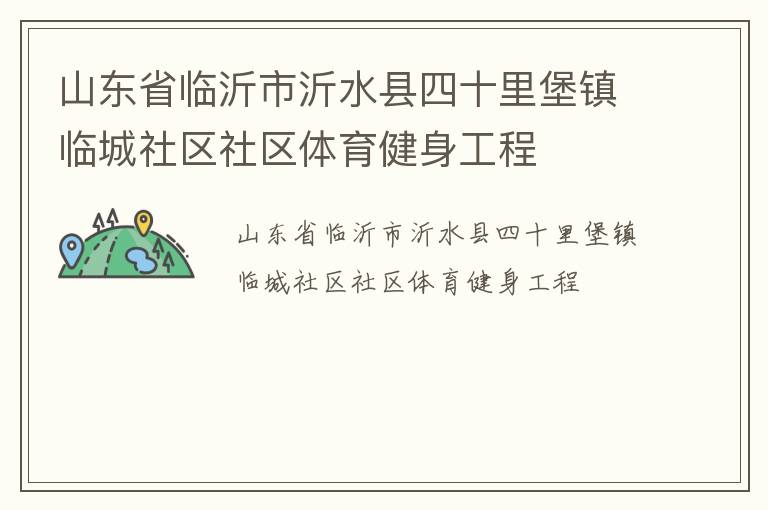 山东省临沂市沂水县四十里堡镇临城社区社区体育健身工程

山东省临沂市沂水县四十里堡镇临城社区社区体育健身工程